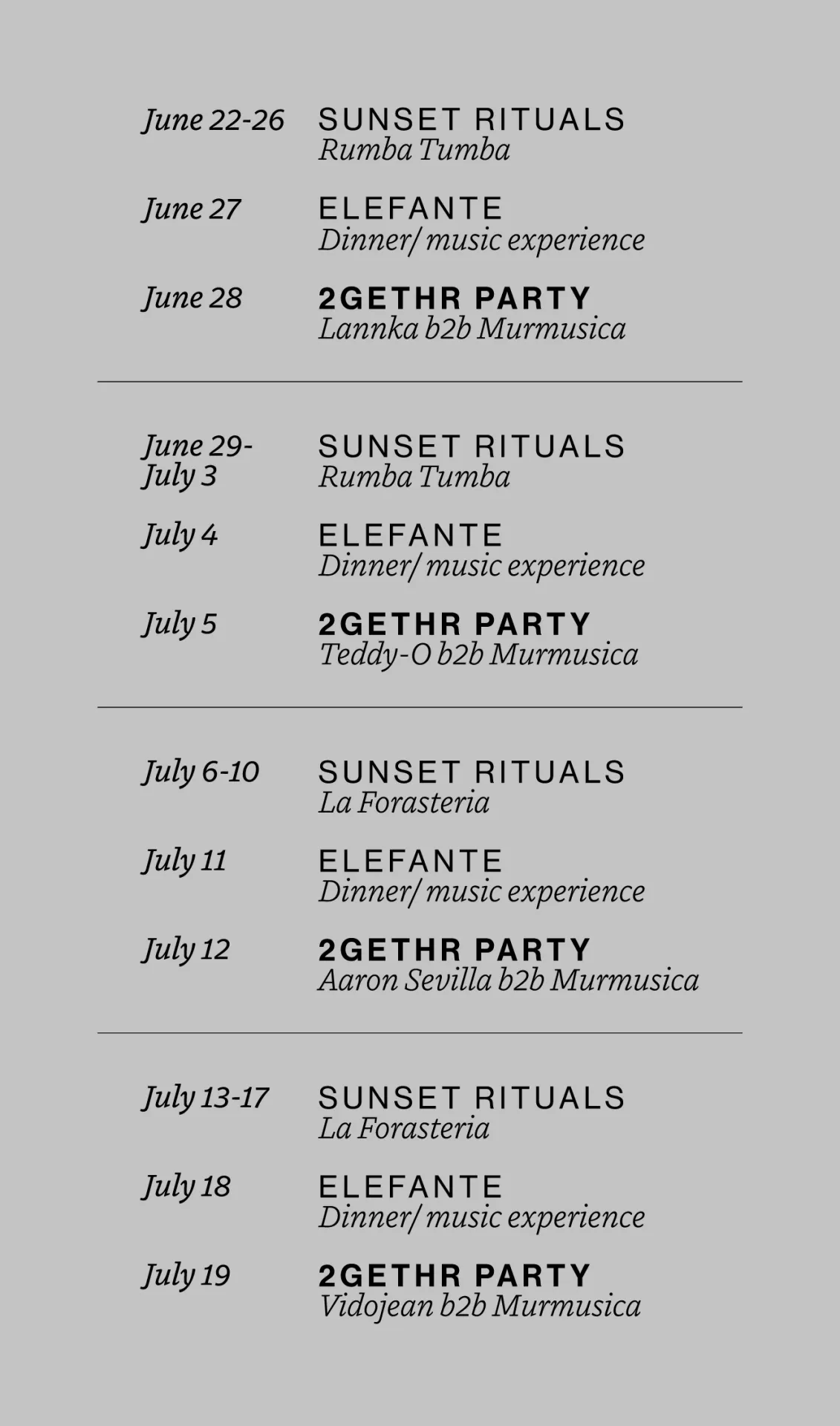 June 22-26
SUNSET RITUALS
Rumba Tumba

June 27
ELEFANTE
Dinner/ music experience

June 28
2GETHR PARTY
Lannka b2b Murmusica

June 29-
July 3
SUNSET RITUALS
Rumba Tumba

July 4
ELEFANTE
Dinner/ music experience

July 5
2GETHR PARTY
Teddy-O b2b Murmusica

July 6-10
SUNSET RITUALS
La Forasteria

July 11
ELEFANTE
Dinner/ music experience

July 12
2GETHR PARTY
Aaron Sevilla b2b Murmusica

July 13-17
SUNSET RITUALS
La Forasteria

July 18
ELEFANTE
Dinner/ music experience

July 19
2GETHR PARTY
Vidojean b2b Murmusica